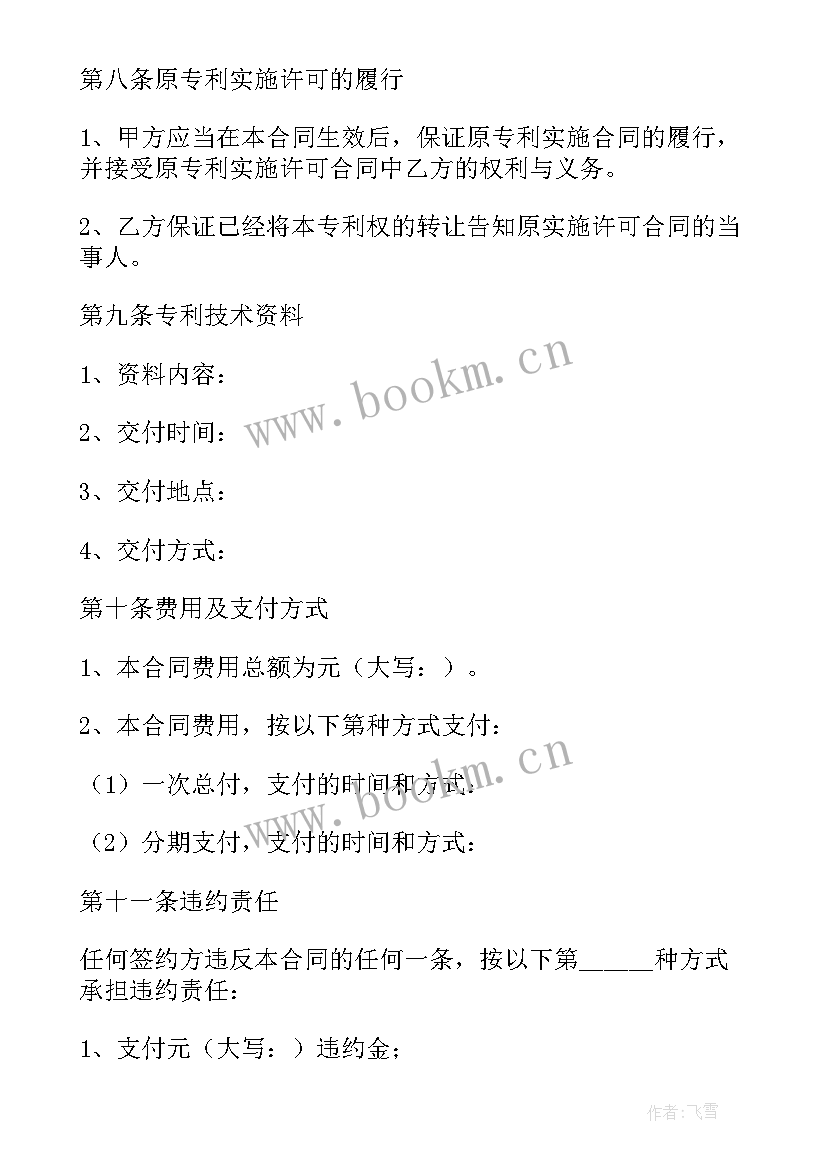 第八条原专利实施许可的履行

1、甲方应当在本合同生效后，保证原专利实施合同的履行，并接受原专利实施许可合同中乙方的权利与义务。

2、乙方保证已经将本专利权的转让告知原实施许可合同的当事人。

第九条专利技术资料

1、资料内容：

2、交付时间：

3、交付地点：

4、交付方式：

第十条费用及支付方式

1、本合同费用总额为元（大写：）。

2、本合同费用，按以下第种方式支付：

（1）一次总付，支付的时间和方式：

（2）分期支付，支付的时间和方式：

第十一条违约责任

任何签约方违反本合同的任何一条，按以下第_____种方式承担违约责任：

1、支付元（大写：）违约金；

www.bookm.cn

www.bookm.cn

作者：飞雪